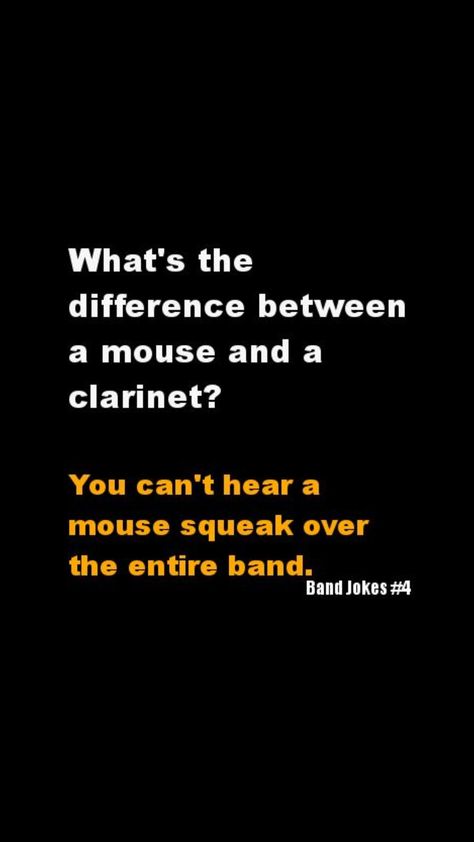 What's the difference between a mouse and a clarinet?

You can't hear a mouse squeak over the entire band.

Band Jokes #4